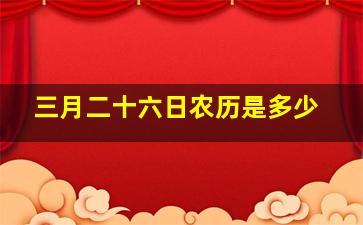 三月二十六日农历是多少